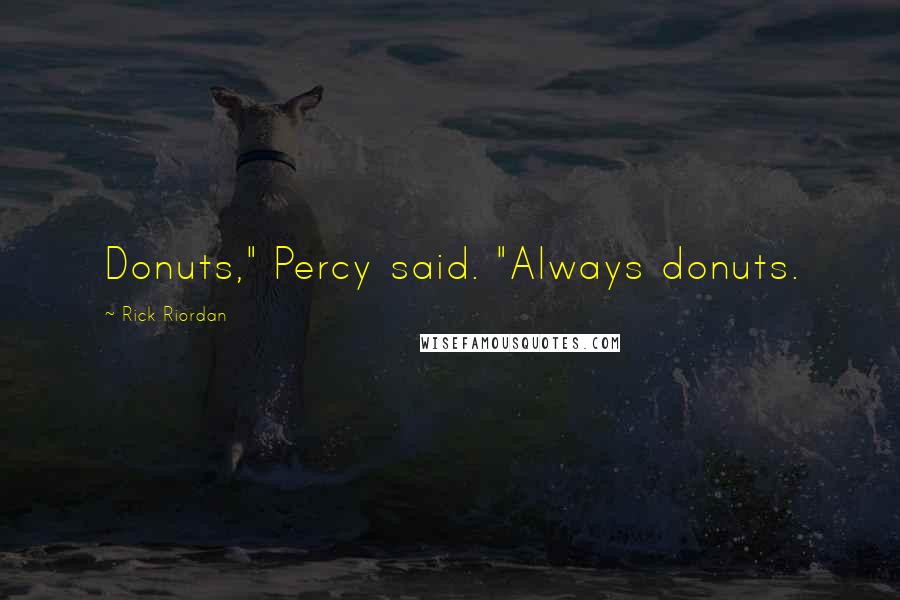 Donuts," Percy said. "Always donuts.

~ Rick Riordan

WISEFAMOUSQUOTES.COM